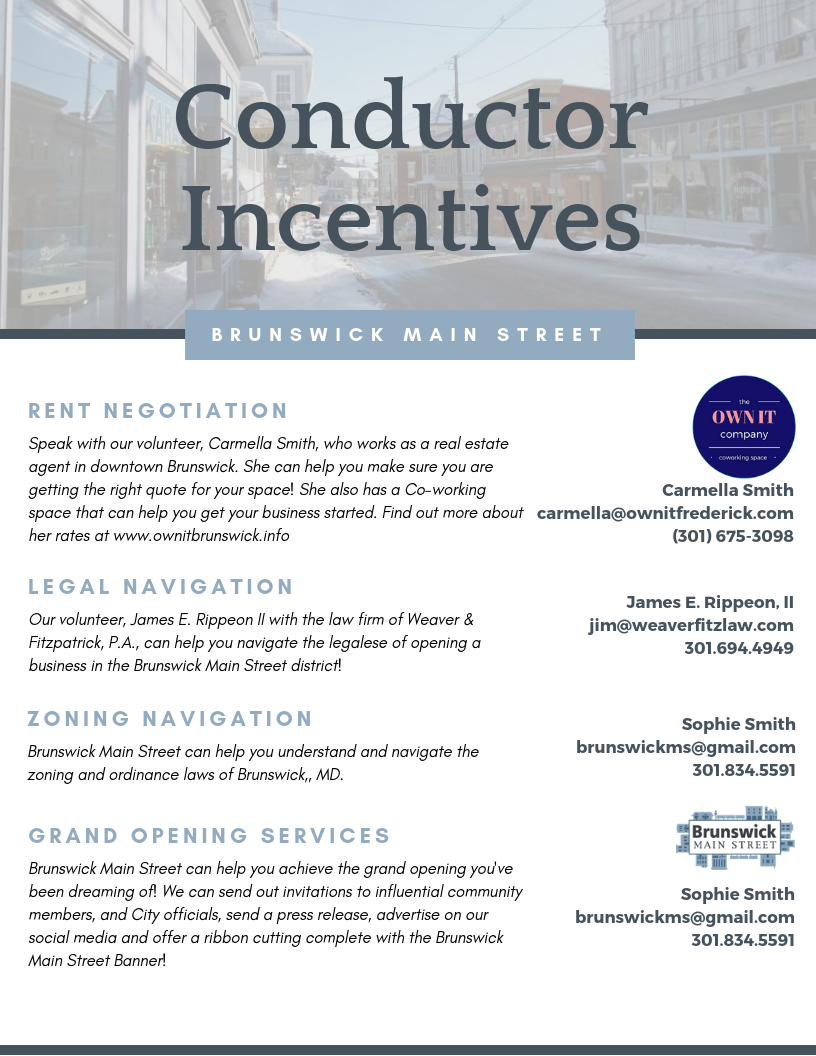 Conductor Incentives

BRUNSWICK MAIN STREET

RENT NEGOTIATION

Speak with our volunteer, Carmella Smith, who works as a real estate agent in downtown Brunswick. She can help you make sure you are getting the right quote for your space! She also has a Co-working space that can help you get your business started. Find out more about her rates at www.ownitbrunswick.info

the OWN IT company coworking space

Carmella Smith
carmella@ownitfrederick.com
(301) 675-3098

LEGAL NAVIGATION

Our volunteer, James E. Rippeon II with the law firm of Weaver & Fitzpatrick, P.A., can help you navigate the legalese of opening a business in the Brunswick Main Street district!

James E. Rippeon, II
jim@weaverfitzlaw.com
301.694.4949

ZONING NAVIGATION

Brunswick Main Street can help you understand and navigate the zoning and ordinance laws of Brunswick,, MD.

Sophie Smith
brunswickms@gmail.com
301.834.5591

GRAND OPENING SERVICES

Brunswick Main Street can help you achieve the grand opening you've been dreaming of! We can send out invitations to influential community members, and City officials, send a press release, advertise on our social media and offer a ribbon cutting complete with the Brunswick Main Street Banner!

Brunswick MAIN STREET

Sophie Smith
brunswickms@gmail.com
301.834.5591